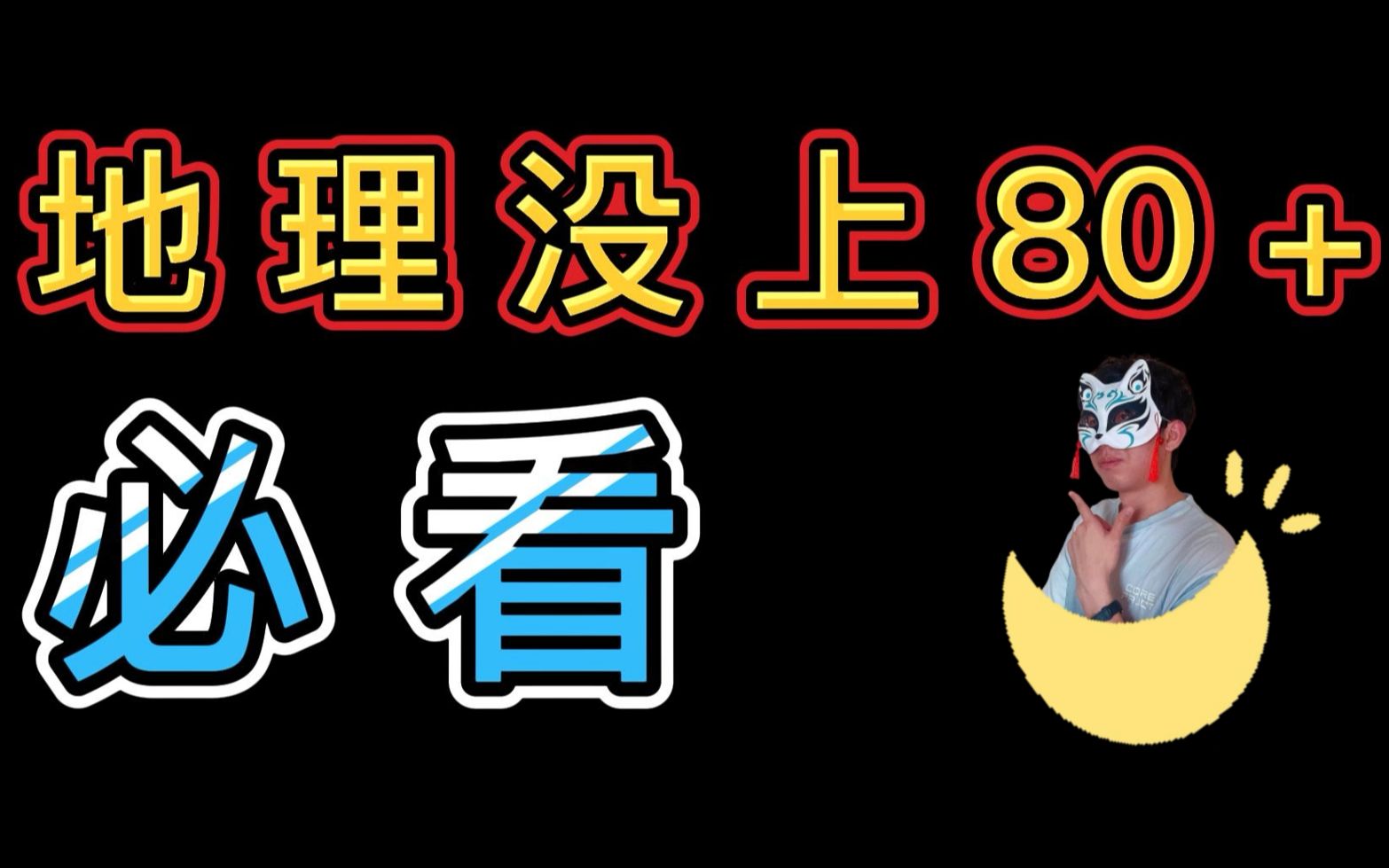 地理没上80+

必看